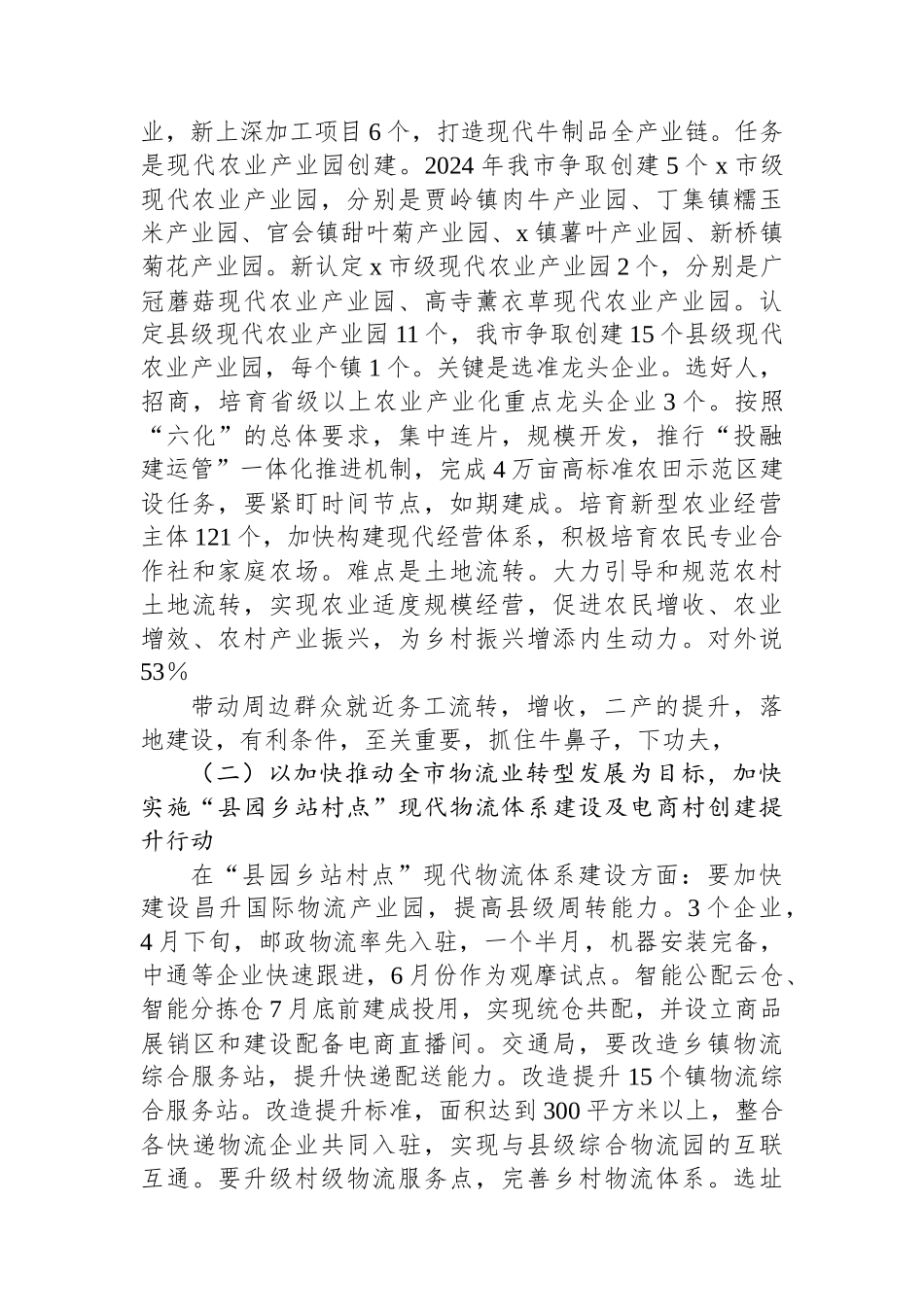 业，新上深加工项目6个，打造现代牛制品全产业链。任务是现代农业产业园创建。2024年我市争取创建5个x市级现代农业产业园，分别是贾岭镇肉牛产业园、丁集镇糯玉米产业园、官会镇甜叶菊产业园、x镇薯叶产业园、新桥镇菊花产业园。新认定x市级现代农业产业园2个，分别是广冠蘑菇现代农业产业园、高寺薰衣草现代农业产业园。认定县级现代农业产业园11个，我市争取创建15个县级现代农业产业园，每个镇1个。关键是选准龙头企业。选好人，招商，培育省级以上农业产业化重点龙头企业3个。按照“六化”的总体要求，集中连片，规模开发，推行“投融建运管”一体化推进机制，完成4万亩高标准农田示范区建设任务，要紧盯时间节点，如期建成。培育新型农业经营主体121个，加快构建现代经营体系，积极培育农民专业合作社和家庭农场。难点是土地流转。大力引导和规范农村土地流转，实现农业适度规模经营，促进农民增收、农业增效、农村产业振兴，为乡村振兴增添内生动力。对外说53%

带动周边群众就近务工流转，增收，二产的提升，落地建设，有利条件，至关重要，抓住牛鼻子，下功夫，

（二）以加快推动全市物流业转型发展为目标，加快实施“县园乡站村点”现代物流体系建设及电商村创建提升行动

在“县园乡站村点”现代物流体系建设方面：要加快建设昌升国际物流产业园，提高县级周转能力。3个企业，4月下旬，邮政物流率先入驻，一个半月，机器安装完备，中通等企业快速跟进，6月份作为观摩试点。智能公配云仓、智能分拣仓7月底前建成投用，实现统仓共配，并设立商品展销区和建设配备电商直播间。交通局，要改造乡镇物流综合服务站，提升快递配送能力。改造提升15个镇物流综合服务站。改造提升标准，面积达到300平方米以上，整合各快递物流企业共同入驻，实现与县级综合物流园的互联互通。要升级村级物流服务点，完善乡村物流体系。选址